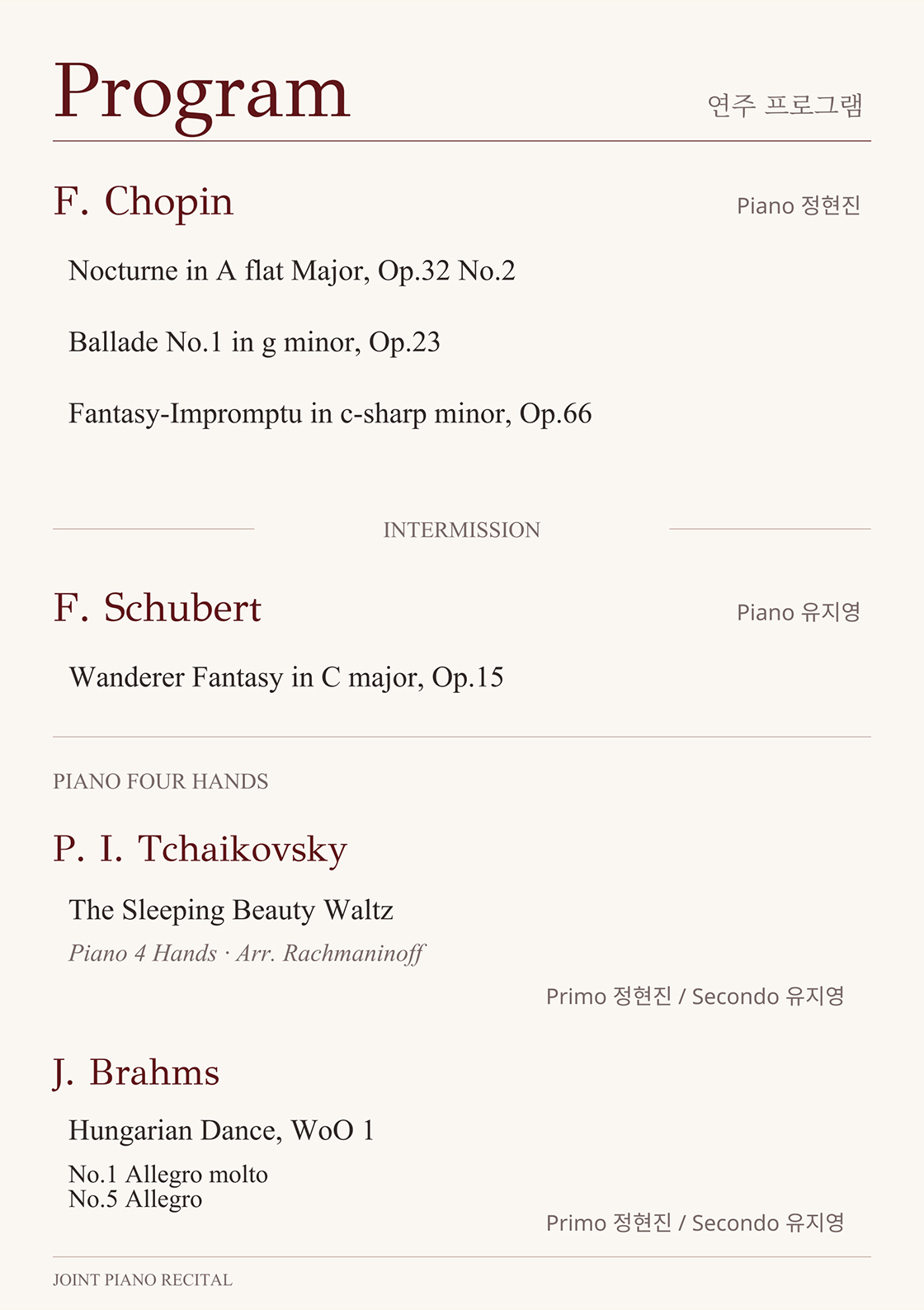 Program

연주 프로그램

F. Chopin

Piano 정현진

Nocturne in A flat Major, Op.32 No.2

Ballade No.1 in g minor, Op.23

Fantasy-Impromptu in c-sharp minor, Op.66

INTERMISSION

F. Schubert

Piano 유지영

Wanderer Fantasy in C major, Op.15

PIANO FOUR HANDS

P. I. Tchaikovsky

The Sleeping Beauty Waltz

Piano 4 Hands · Arr. Rachmaninoff

Primo 정현진 / Secondo 유지영

J. Brahms

Hungarian Dance, WoO 1

No.1 Allegro molto
No.5 Allegro

Primo 정현진 / Secondo 유지영

JOINT PIANO RECITAL